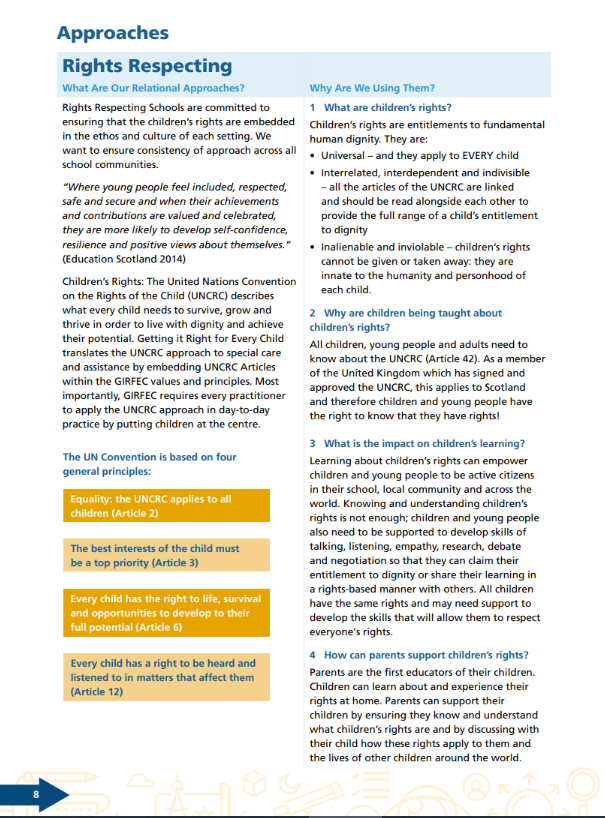 Approaches

Rights Respecting

What Are Our Relational Approaches?

Rights Respecting Schools are committed to ensuring that the children's rights are embedded in the ethos and culture of each setting. We want to ensure consistency of approach across all school communities.

"Where young people feel included, respected, safe and secure and when their achievements and contributions are valued and celebrated, they are more likely to develop self-confidence, resilience and positive views about themselves." (Education Scotland 2014)

Children's Rights: The United Nations Convention on the Rights of the Child (UNCRC) describes what every child needs to survive, grow and thrive in order to live with dignity and achieve their potential. Getting it Right for Every Child translates the UNCRC approach to special care and assistance by embedding UNCRC Articles within the GIRFEC values and principles. Most importantly, GIRFEC requires every practitioner to apply the UNCRC approach in day-to-day practice by putting children at the centre.

The UN Convention is based on four general principles:

Equality: the UNCRC applies to all children (Article 2)

The best interests of the child must be a top priority (Article 3)

Every child has the right to life, survival and opportunities to develop to their full potential (Article 6)

Every child has a right to be heard and listened to in matters that affect them (Article 12)

Why Are We Using Them?

1 What are children's rights?

Children's rights are entitlements to fundamental human dignity. They are:

• Universal – and they apply to EVERY child
• Interrelated, interdependent and indivisible – all the articles of the UNCRC are linked and should be read alongside each other to provide the full range of a child's entitlement to dignity
• Inalienable and inviolable – children's rights cannot be given or taken away: they are innate to the humanity and personhood of each child.

2 Why are children being taught about children's rights?

All children, young people and adults need to know about the UNCRC (Article 42). As a member of the United Kingdom which has signed and approved the UNCRC, this applies to Scotland and therefore children and young people have the right to know that they have rights!

3 What is the impact on children's learning?

Learning about children's rights can empower children and young people to be active citizens in their school, local community and across the world. Knowing and understanding children's rights is not enough; children and young people also need to be supported to develop skills of talking, listening, empathy, research, debate and negotiation so that they can claim their entitlement to dignity or share their learning in a rights-based manner with others. All children have the same rights and may need support to develop the skills that will allow them to respect everyone's rights.

4 How can parents support children's rights?

Parents are the first educators of their children. Children can learn about and experience their rights at home. Parents can support their children by ensuring they know and understand what children's rights are and by discussing with their child how these rights apply to them and the lives of other children around the world.

8